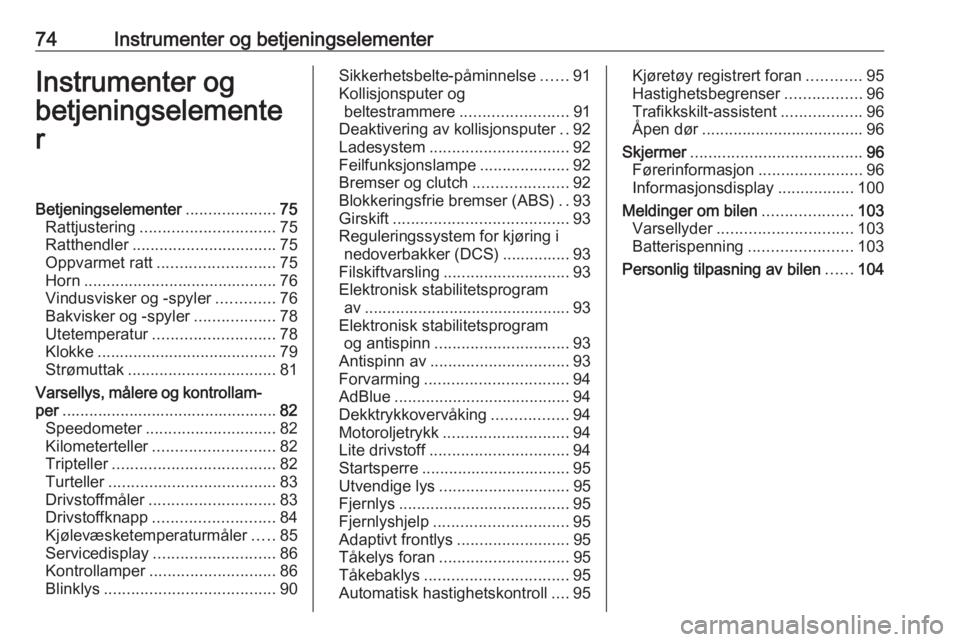 74 Instrumenter og betjeningselementer

Instrumenter og betjeningselementer

Betjeningselementer 75
Rattjustering 75
Ratthendler 75
Oppvarmet ratt 75
Horn 76
Vindusvisker og -spyler 76
Bakvisker og -spyler 78
Utetemperatur 78
Klokke 79
Strømuttak 81
Varsellys, målere og kontrollamper 82
Speedometer 82
Kilometerteller 82
Tripteller 82
Turteller 83
Drivstoffmåler 83
Drivstoffknapp 84
Kjølevæsketemperaturmåler 85
Servicedisplay 86
Kontrollamper 86
Blinklys 90

Sikkerhetsbelte-påminnelse 91
Kollisjonsputer og beltestrammere 91
Deaktivering av kollisjonsputer 92
Ladesystem 92
Feilfunksjonslampe 92
Bremser og clutch 92
Blokkeringsfrie bremser (ABS) 93
Girskift 93
Reguleringssystem for kjøring i nedoverbakker (DCS) 93
Filskiftvarsling 93
Elektronisk stabilitetsprogram av 93
Elektronisk stabilitetsprogram og antispinn 93
Antispinn av 93
Forvarming 94
AdBlue 94
Dekktrykkovervåking 94
Motoroljetrykk 94
Lite drivstoff 94
Startsperre 95
Utvendige lys 95
Fjernlys 95
Fjernlyshjelp 95
Adaptivt frontlys 95
Tåkelys foran 95
Tåkebaklys 95
Automatisk hastighetskontroll 95

Kjøretøy registrert foran 95
Hastighetsbegrenser 96
Trafikkskilt-assistent 96
Åpen dør 96
Skjermer 96
Førerinformasjon 96
Informasjonsdisplay 100
Meldinger om bilen 103
Varsellyder 103
Batterispenning 103
Personlig tilpasning av bilen 104

carmanualsonline.info